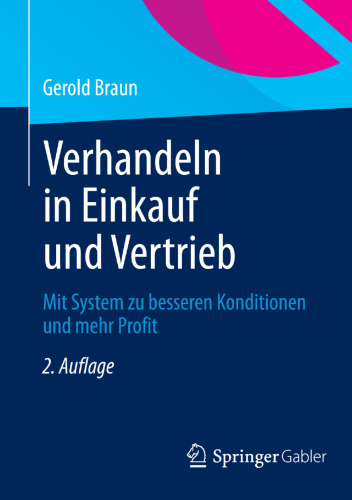 Gerold Braun

Verhandeln in Einkauf und Vertrieb

Mit System zu besseren Konditionen und mehr Profit

2. Auflage

Springer Gabler